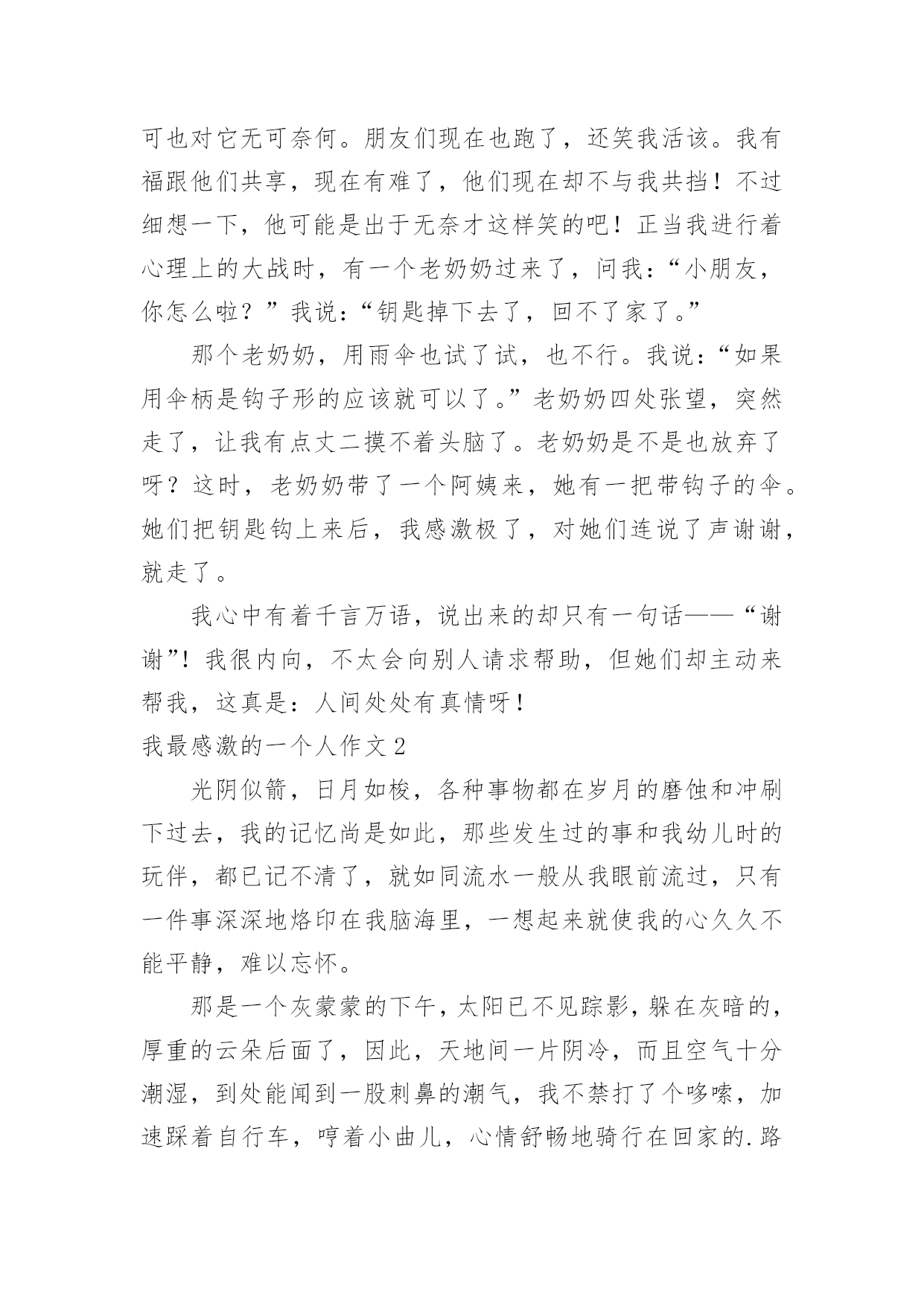 可也对它无可奈何。朋友们现在也跑了，还笑我活该。我有福跟他们共享，现在有难了，他们现在却不与我共挡！不过细想一下，他可能是出于无奈才这样笑的吧！正当我进行着心理上的大战时，有一个老奶奶过来了，问我：“小朋友，你怎么啦？”我说：“钥匙掉下去了，回不了家了。”

那个老奶奶，用雨伞也试了试，也不行。我说：“如果用伞柄是钩子形的应该就可以了。”老奶奶四处张望，突然走了，让我有点丈二摸不着头脑了。老奶奶是不是也放弃了呀？这时，老奶奶带了一个阿姨来，她有一把带钩子的伞。她们把钥匙钩上来后，我感激极了，对她们连说了声谢谢，就走了。

我心中有着千言万语，说出来的却只有一句话——“谢谢”！我很内向，不太会向别人请求帮助，但她们却主动来帮我，这真是：人间处处有真情呀！

我最感激的一个人作文2

光阴似箭，日月如梭，各种事物都在岁月的磨蚀和冲刷下过去，我的记忆尚是如此，那些发生过的事和我幼儿时的玩伴，都已记不清了，就如同流水一般从我眼前流过，只有一件事深深地烙印在我脑海里，一想起来就使我的心久久不能平静，难以忘怀。

那是一个灰蒙蒙的下午，太阳已不见踪影，躲在灰暗的，厚重的云朵后面了，因此，天地间一片阴冷，而且空气十分潮湿，到处能闻到一股刺鼻的潮气，我不禁打了个哆嗦，加速踩着自行车，哼着小曲儿，心情舒畅地骑行在回家的.路